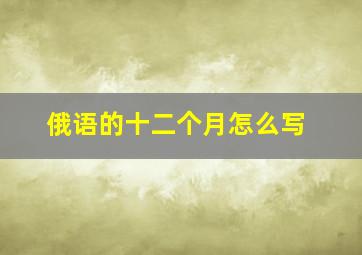 俄语的十二个月怎么写